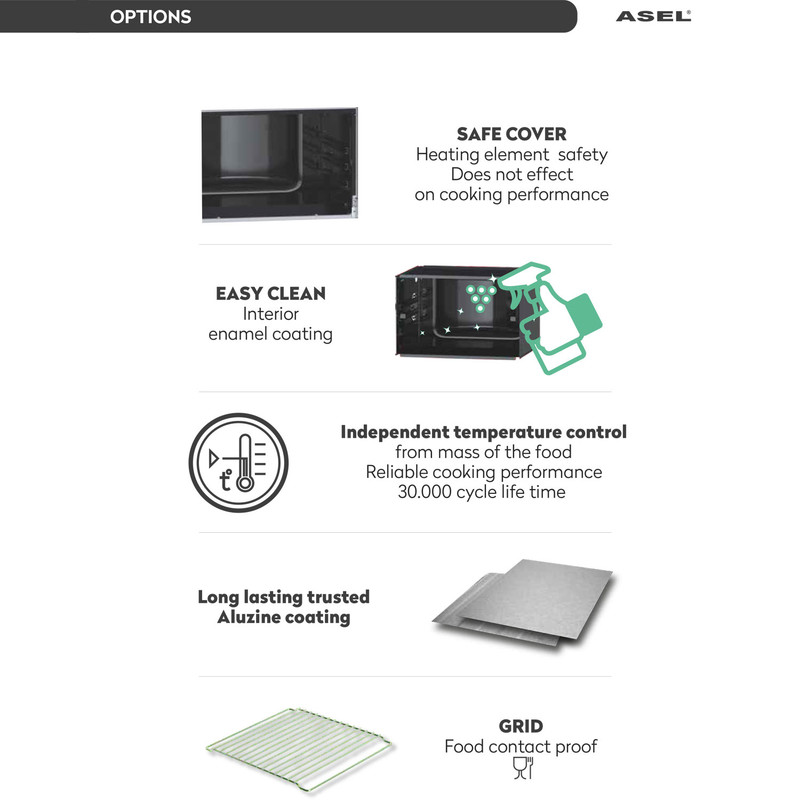 OPTIONS

ASEL

SAFE COVER
Heating element safety
Does not effect
on cooking performance

EASY CLEAN
Interior
enamel coating

t°

Independent temperature control
from mass of the food
Reliable cooking performance
30.000 cycle life time

Long lasting trusted
Aluzine coating

GRID
Food contact proof